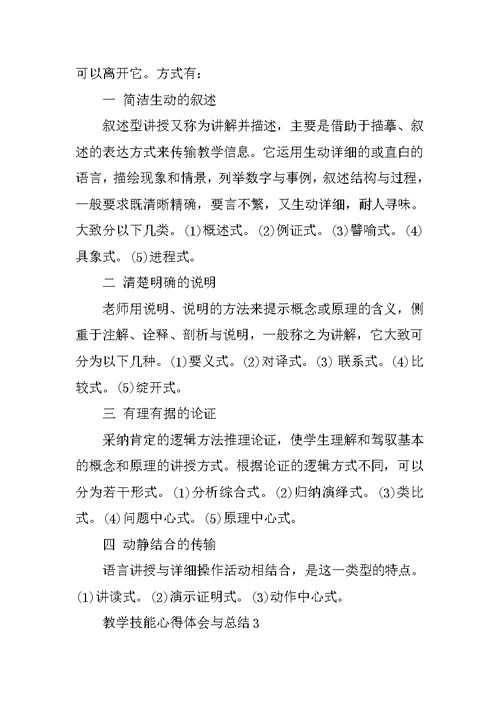 可以离开它。方式有：

一 简洁生动的叙述

叙述型讲授又称为讲解并描述，主要是借助于描摹、叙述的表达方式来传输教学信息。它运用生动详细的或直白的语言，描绘现象和情景，列举数字与事例，叙述结构与过程，一般要求既清晰精确，要言不繁，又生动详细，耐人寻味。大致分以下几类。(1)概述式。(2)例证式。(3)譬喻式。(4)具象式。(5)进程式。

二 清楚明确的说明

老师用说明、说明的方法来提示概念或原理的含义，侧重于注解、诠释、剖析与说明，一般称之为讲解，它大致可分为以下几种。(1)要义式。(2)对译式。(3) 联系式。(4)比较式。(5)绽开式。

三 有理有据的论证

采纳肯定的逻辑方法推理论证，使学生理解和驾驭基本的概念和原理的讲授方式。根据论证的逻辑方式不同，可以分为若干形式。(1)分析综合式。(2)归纳演绎式。(3)类比式。(4)问题中心式。(5)原理中心式。

四 动静结合的传输

语言讲授与详细操作活动相结合，是这一类型的特点。(1)讲读式。(2)演示证明式。(3)动作中心式。

教学技能心得体会与总结3